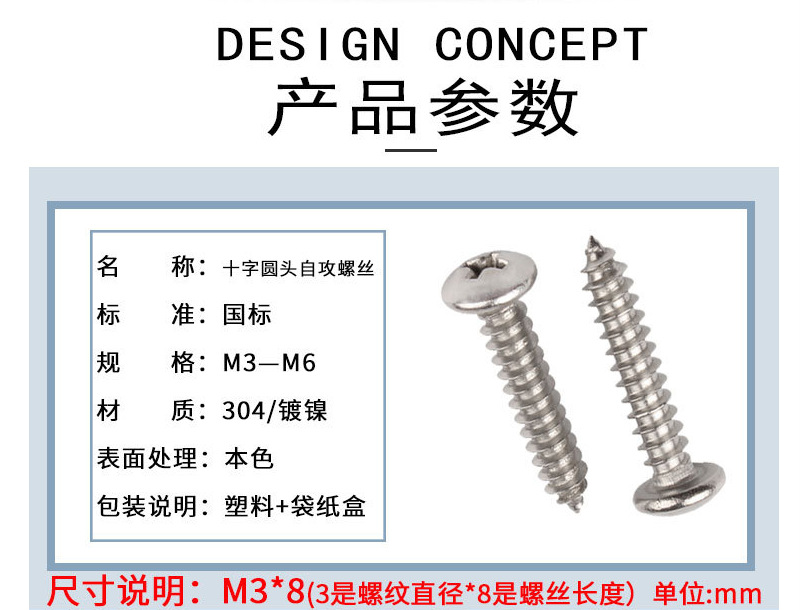 DESIGN CONCEPT
产品参数

名 称：十字圆头自攻螺丝
标 准：国标
规 格：M3—M6
材 质：304/镀镍
表面处理：本色
包装说明：塑料+袋纸盒

尺寸说明：M3*8(3是螺纹直径*8是螺丝长度) 单位:mm